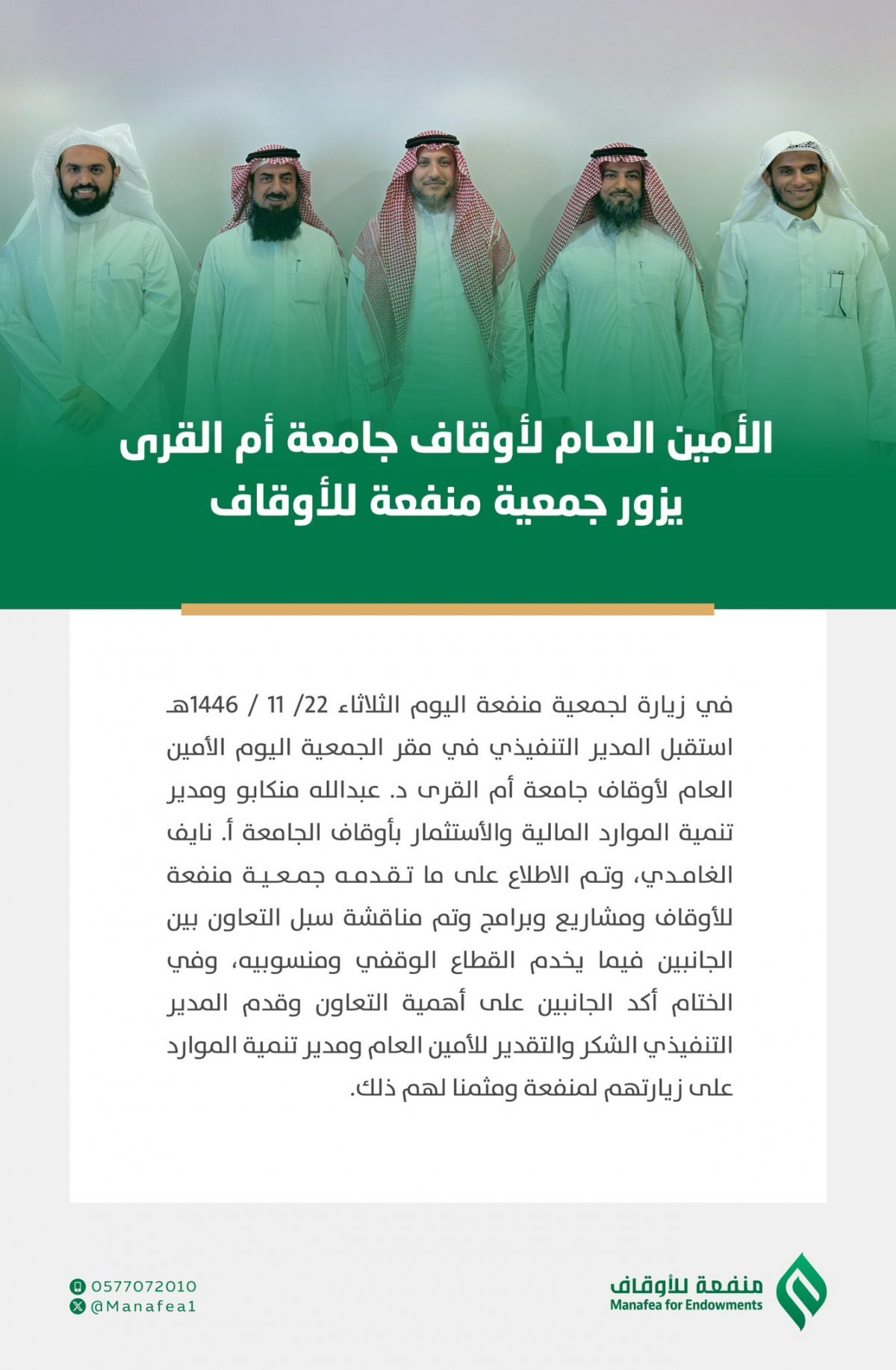 الأمين العام لأوقاف جامعة أم القرى يزور جمعية منفعة للأوقاف

في زيارة لجمعية منفعة اليوم الثلاثاء 22/ 11 / 1446هـ استقبل المدير التنفيذي في مقر الجمعية اليوم الأمين العام لأوقاف جامعة أم القرى د. عبدالله منكابو ومدير تنمية الموارد المالية والأستثمار بأوقاف الجامعة أ. نايف الغامدي، وتم الاطلاع على ما تقدمه جمعية منفعة للأوقاف ومشاريع وبرامج وتم مناقشة سبل التعاون بين الجانبين فيما يخدم القطاع الوقفي ومنسوبيه، وفي الختام أكد الجانبين على أهمية التعاون وقدم المدير التنفيذي الشكر والتقدير للأمين العام ومدير تنمية الموارد على زيارتهم لمنفعة ومثمنا لهم ذلك.

0577072010
@Manafea1

منفعة للأوقاف
Manafea for Endowments